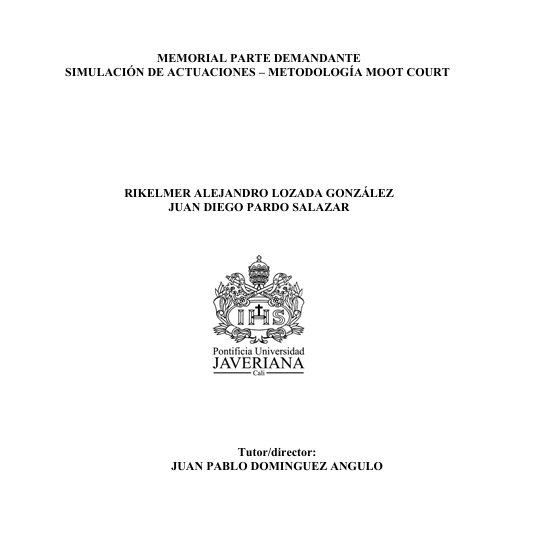 MEMORIAL PARTE DEMANDANTE
SIMULACIÓN DE ACTUACIONES – METODOLOGÍA MOOT COURT

RIKELMER ALEJANDRO LOZADA GONZÁLEZ
JUAN DIEGO PARDO SALAZAR

IHS

Pontificia Universidad
JAVERIANA
Cali

Tutor/director:
JUAN PABLO DOMINGUEZ ANGULO